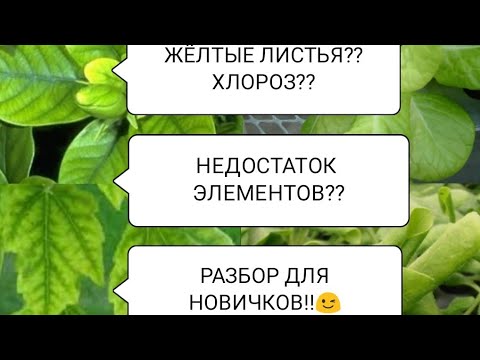 ЖЁЛТЫЕ ЛИСТЬЯ?? ХЛОРОЗ??

НЕДОСТАТОК ЭЛЕМЕНТОВ??

РАЗБОР ДЛЯ НОВИЧКОВ!!😉